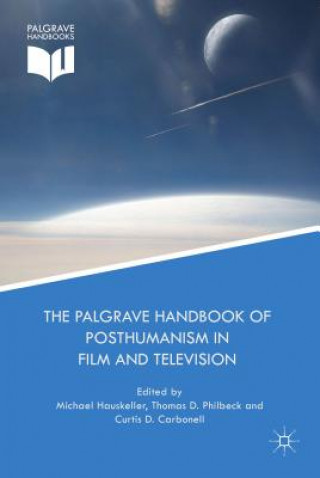 PALGRAVE HANDBOOKS

THE PALGRAVE HANDBOOK OF POSTHUMANISM IN FILM AND TELEVISION

Edited by
Michael Hauskeller, Thomas D. Philbeck and Curtis D. Carbonell